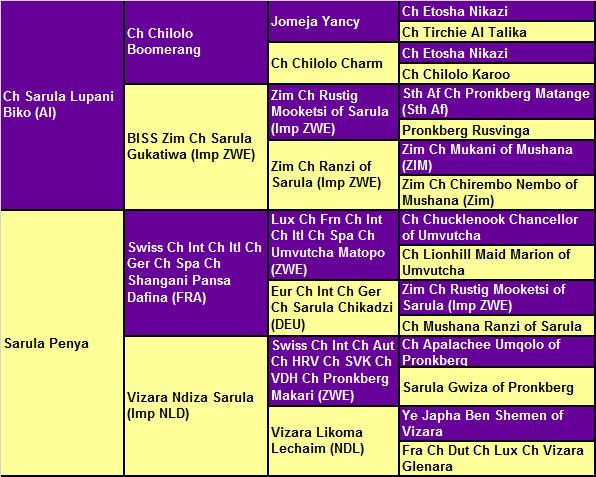 | | | | |
|---|---|---|---|
| Ch Sarula Lupani Biko (AI) | Ch Chilolo Boomerang | Jomeja Yancy | Ch Etosha Nikazi |
| | | | Ch Tirchie Al Talika |
| | | Ch Chilolo Charm | Ch Etosha Nikazi |
| | | | Ch Chilolo Karoo |
| | BISS Zim Ch Sarula Gukatiwa (Imp ZWE) | Zim Ch Rustig Mooketsi of Sarula (Imp ZWE) | Sth Af Ch Pronkberg Matange (Sth Af) |
| | | | Pronkberg Rusvinga |
| | | Zim Ch Ranzi of Sarula (Imp ZWE) | Zim Ch Mukani of Mushana (ZIM) |
| | | | Zim Ch Chirembo Nembo of Mushana (Zim) |
| Sarula Penya | Swiss Ch Int Ch Itl Ch Ger Ch Spa Ch Shangani Pansa Dafina (FRA) | Lux Ch Frn Ch Int Ch Itl Ch Spa Ch Umvutcha Matopo (ZWE) | Ch Chucklenook Chancellor of Umvutcha |
| | | | Ch Lionhill Maid Marion of Umvutcha |
| | | Eur Ch Int Ch Ger Ch Sarula Chikadzi (DEU) | Zim Ch Rustig Mooketsi of Sarula (Imp ZWE) |
| | | | Ch Mushana Ranzi of Sarula |
| | Vizara Ndiza Sarula (Imp NLD) | Swiss Ch Int Ch Aut Ch HRV Ch SVK Ch VDH Ch Pronkberg Makari (ZWE) | Ch Apalachee Umqolo of Pronkberg |
| | | | Sarula Gwiza of Pronkberg |
| | | Vizara Likoma Lechaim (NDL) | Ye Japha Ben Shemen of Vizara |
| | | | Fra Ch Dut Ch Lux Ch Vizara Glenara |